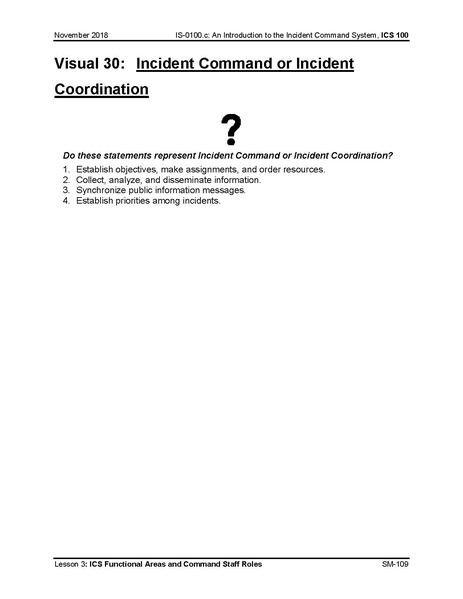 November 2018 IS-0100.c: An Introduction to the Incident Command System, ICS 100

Visual 30: Incident Command or Incident Coordination

?

Do these statements represent Incident Command or Incident Coordination?

1. Establish objectives, make assignments, and order resources.
2. Collect, analyze, and disseminate information.
3. Synchronize public information messages.
4. Establish priorities among incidents.

Lesson 3: ICS Functional Areas and Command Staff Roles SM-109